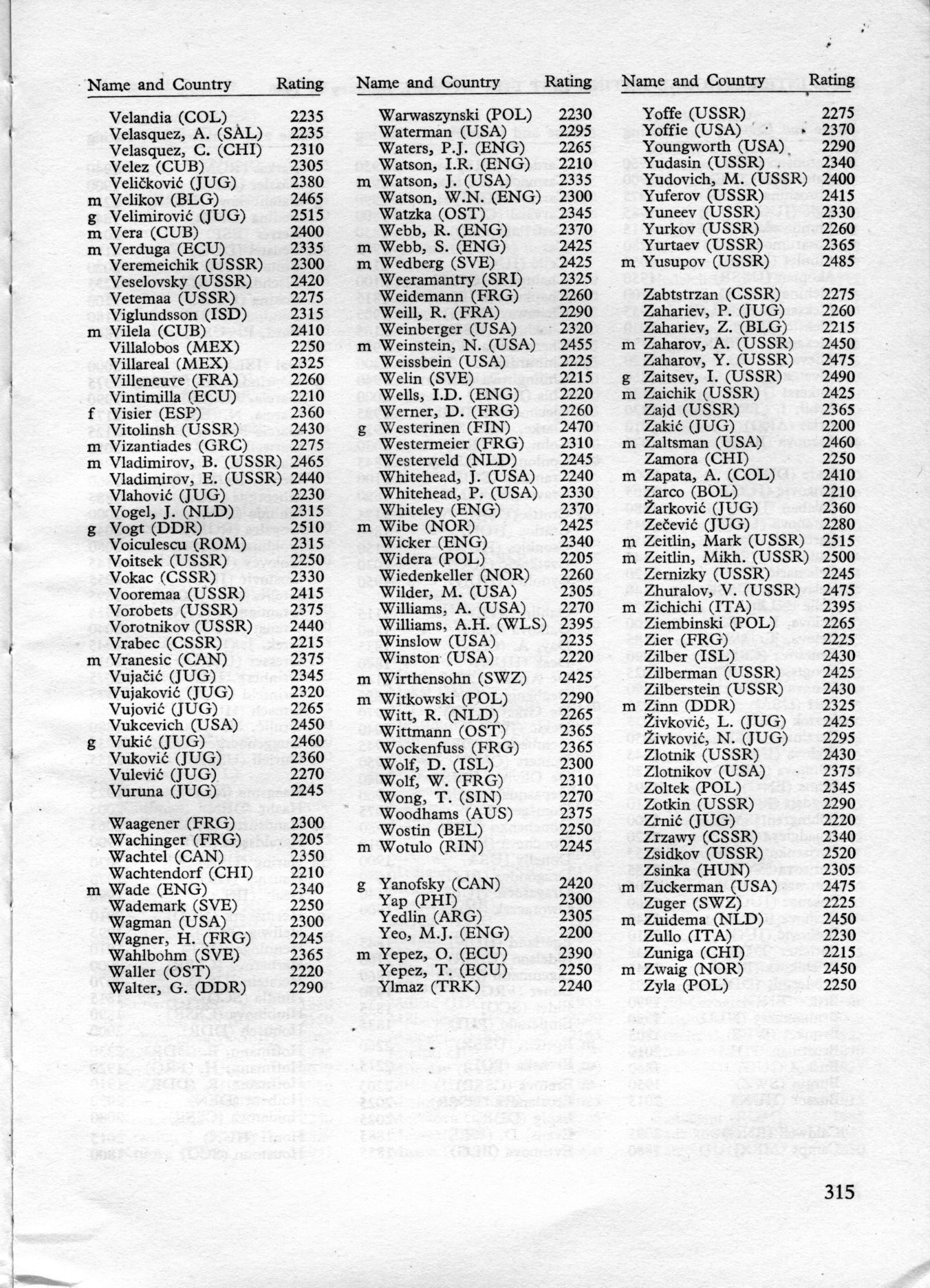 | Name and Country | Rating |
|---|---|
| Velandia (COL) | 2235 |
| Velasquez, A. (SAL) | 2235 |
| Velasquez, C. (CHI) | 2310 |
| Velez (CUB) | 2305 |
| Veličković (JUG) | 2380 |
| m Velikov (BLG) | 2465 |
| g Velimirović (JUG) | 2515 |
| m Vera (CUB) | 2400 |
| m Verduga (ECU) | 2335 |
| Veremeichik (USSR) | 2300 |
| Veselovsky (USSR) | 2420 |
| Vetemaa (USSR) | 2275 |
| Viglundsson (ISD) | 2315 |
| m Vilela (CUB) | 2410 |
| Villalobos (MEX) | 2250 |
| Villareal (MEX) | 2325 |
| Villeneuve (FRA) | 2260 |
| Vintimilla (ECU) | 2210 |
| f Visier (ESP) | 2360 |
| Vitolinsh (USSR) | 2430 |
| m Vizantiades (GRC) | 2275 |
| m Vladimirov, B. (USSR) | 2465 |
| Vladimirov, E. (USSR) | 2440 |
| Vlahović (JUG) | 2230 |
| Vogel, J. (NLD) | 2315 |
| g Vogt (DDR) | 2510 |
| Voiculescu (ROM) | 2315 |
| Voitsek (USSR) | 2250 |
| Vokac (CSSR) | 2330 |
| Vooremaa (USSR) | 2415 |
| Vorobets (USSR) | 2375 |
| Vorotnikov (USSR) | 2440 |
| Vrabec (CSSR) | 2215 |
| m Vranesic (CAN) | 2375 |
| Vujačić (JUG) | 2345 |
| Vujaković (JUG) | 2320 |
| Vujović (JUG) | 2265 |
| Vukcevich (USA) | 2450 |
| g Vukić (JUG) | 2460 |
| Vuković (JUG) | 2360 |
| Vulević (JUG) | 2270 |
| Vuruna (JUG) | 2245 |
| Waagener (FRG) | 2300 |
| Wachinger (FRG) | 2205 |
| Wachtel (CAN) | 2350 |
| Wachtendorf (CHI) | 2210 |
| m Wade (ENG) | 2340 |
| Wademark (SVE) | 2250 |
| Wagman (USA) | 2300 |
| Wagner, H. (FRG) | 2245 |
| Wahlbohm (SVE) | 2365 |
| Waller (OST) | 2220 |
| Walter, G. (DDR) | 2290 |

| Name and Country | Rating |
|---|---|
| Warwaszynski (POL) | 2230 |
| Waterman (USA) | 2295 |
| Waters, P.J. (ENG) | 2265 |
| Watson, I.R. (ENG) | 2210 |
| m Watson, J. (USA) | 2335 |
| Watson, W.N. (ENG) | 2300 |
| Watzka (OST) | 2345 |
| Webb, R. (ENG) | 2370 |
| m Webb, S. (ENG) | 2425 |
| m Wedberg (SVE) | 2425 |
| Weeramantry (SRI) | 2325 |
| Weidemann (FRG) | 2260 |
| Weill, R. (FRA) | 2290 |
| Weinberger (USA) | 2320 |
| m Weinstein, N. (USA) | 2455 |
| Weissbein (USA) | 2225 |
| Welin (SVE) | 2215 |
| Wells, I.D. (ENG) | 2220 |
| Werner, D. (FRG) | 2260 |
| g Westerinen (FIN) | 2470 |
| Westermeier (FRG) | 2310 |
| Westerveld (NLD) | 2245 |
| Whitehead, J. (USA) | 2240 |
| Whitehead, P. (USA) | 2330 |
| Whiteley (ENG) | 2370 |
| m Wibe (NOR) | 2425 |
| Wicker (ENG) | 2340 |
| Widera (POL) | 2205 |
| Wiedenkeller (NOR) | 2260 |
| Wilder, M. (USA) | 2305 |
| Williams, A. (USA) | 2270 |
| Williams, A.H. (WLS) | 2395 |
| Winslow (USA) | 2235 |
| Winston (USA) | 2220 |
| m Wirthensohn (SWZ) | 2425 |
| m Witkowski (POL) | 2290 |
| Witt, R. (NLD) | 2265 |
| Wittmann (OST) | 2365 |
| Wockenfuss (FRG) | 2365 |
| Wolf, D. (ISL) | 2300 |
| Wolf, W. (FRG) | 2310 |
| Wong, T. (SIN) | 2270 |
| Woodhams (AUS) | 2375 |
| Wostin (BEL) | 2250 |
| m Wotulo (RIN) | 2245 |
| g Yanofsky (CAN) | 2420 |
| Yap (PHI) | 2300 |
| Yedlin (ARG) | 2305 |
| Yeo, M.J. (ENG) | 2200 |
| m Yepez, O. (ECU) | 2390 |
| Yepez, T. (ECU) | 2250 |
| Ylmaz (TRK) | 2240 |

| Name and Country | Rating |
|---|---|
| Yoffe (USSR) | 2275 |
| Yoffie (USA) | 2370 |
| Youngworth (USA) | 2290 |
| Yudasin (USSR) | 2340 |
| Yudovich, M. (USSR) | 2400 |
| Yuferov (USSR) | 2415 |
| Yuneev (USSR) | 2330 |
| Yurkov (USSR) | 2260 |
| Yurtaev (USSR) | 2365 |
| m Yusupov (USSR) | 2485 |
| Zabtstrzan (CSSR) | 2275 |
| Zahariev, P. (JUG) | 2260 |
| Zahariev, Z. (BLG) | 2215 |
| m Zaharov, A. (USSR) | 2450 |
| Zaharov, Y. (USSR) | 2475 |
| g Zaitsev, I. (USSR) | 2490 |
| m Zaichik (USSR) | 2425 |
| Zajd (USSR) | 2365 |
| Zakić (JUG) | 2200 |
| m Zaltsman (USA) | 2460 |
| Zamora (CHI) | 2250 |
| m Zapata, A. (COL) | 2410 |
| Zarco (BOL) | 2210 |
| Žarković (JUG) | 2360 |
| Zečević (JUG) | 2280 |
| m Zeitlin, Mark (USSR) | 2515 |
| m Zeitlin, Mikh. (USSR) | 2500 |
| Zernizky (USSR) | 2245 |
| Zhuralov, V. (USSR) | 2475 |
| m Zichichi (ITA) | 2395 |
| Ziembinski (POL) | 2265 |
| Zier (FRG) | 2225 |
| Zilber (ISL) | 2430 |
| Zilberman (USSR) | 2425 |
| Zilberstein (USSR) | 2430 |
| m Zinn (DDR) | 2325 |
| Živković, L. (JUG) | 2425 |
| Živković, N. (JUG) | 2295 |
| Zlotnik (USSR) | 2430 |
| Zlotnikov (USA) | 2375 |
| Zoltek (POL) | 2345 |
| Zotkin (USSR) | 2290 |
| Zrnić (JUG) | 2220 |
| Zrzawy (CSSR) | 2340 |
| Zsidkov (USSR) | 2520 |
| Zsinka (HUN) | 2305 |
| m Zuckerman (USA) | 2475 |
| Zuger (SWZ) | 2225 |
| m Zuidema (NLD) | 2450 |
| Zullo (ITA) | 2230 |
| Zuniga (CHI) | 2215 |
| m Zwaig (NOR) | 2450 |
| Zyla (POL) | 2250 |

315